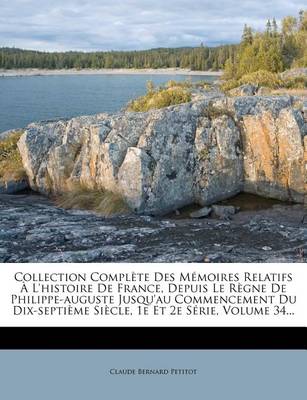 Collection Complète Des Mémoires Relatifs À L'histoire De France, Depuis Le Règne De Philippe-auguste Jusqu'au Commencement Du Dix-septième Siècle, 1e Et 2e Série, Volume 34...

Claude Bernard Petitot